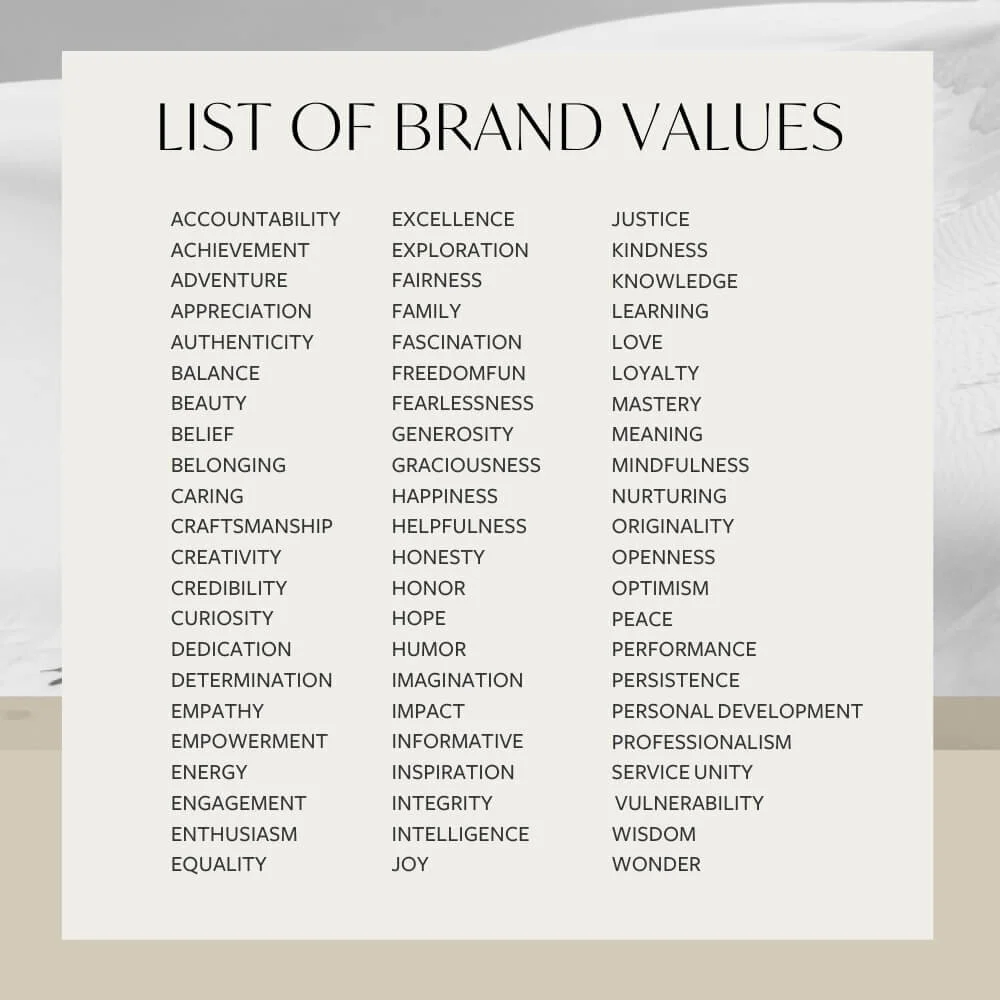 LIST OF BRAND VALUES

ACCOUNTABILITY
ACHIEVEMENT
ADVENTURE
APPRECIATION
AUTHENTICITY
BALANCE
BEAUTY
BELIEF
BELONGING
CARING
CRAFTSMANSHIP
CREATIVITY
CREDIBILITY
CURIOSITY
DEDICATION
DETERMINATION
EMPATHY
EMPOWERMENT
ENERGY
ENGAGEMENT
ENTHUSIASM
EQUALITY

EXCELLENCE
EXPLORATION
FAIRNESS
FAMILY
FASCINATION
FREEDOMFUN
FEARLESSNESS
GENEROSITY
GRACIOUSNESS
HAPPINESS
HELPFULNESS
HONESTY
HONOR
HOPE
HUMOR
IMAGINATION
IMPACT
INFORMATIVE
INSPIRATION
INTEGRITY
INTELLIGENCE
JOY

JUSTICE
KINDNESS
KNOWLEDGE
LEARNING
LOVE
LOYALTY
MASTERY
MEANING
MINDFULNESS
NURTURING
ORIGINALITY
OPENNESS
OPTIMISM
PEACE
PERFORMANCE
PERSISTENCE
PERSONAL DEVELOPMENT
PROFESSIONALISM
SERVICE UNITY
VULNERABILITY
WISDOM
WONDER